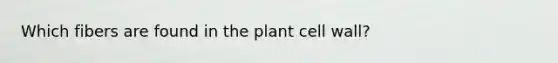 Which fibers are found in the plant cell wall?